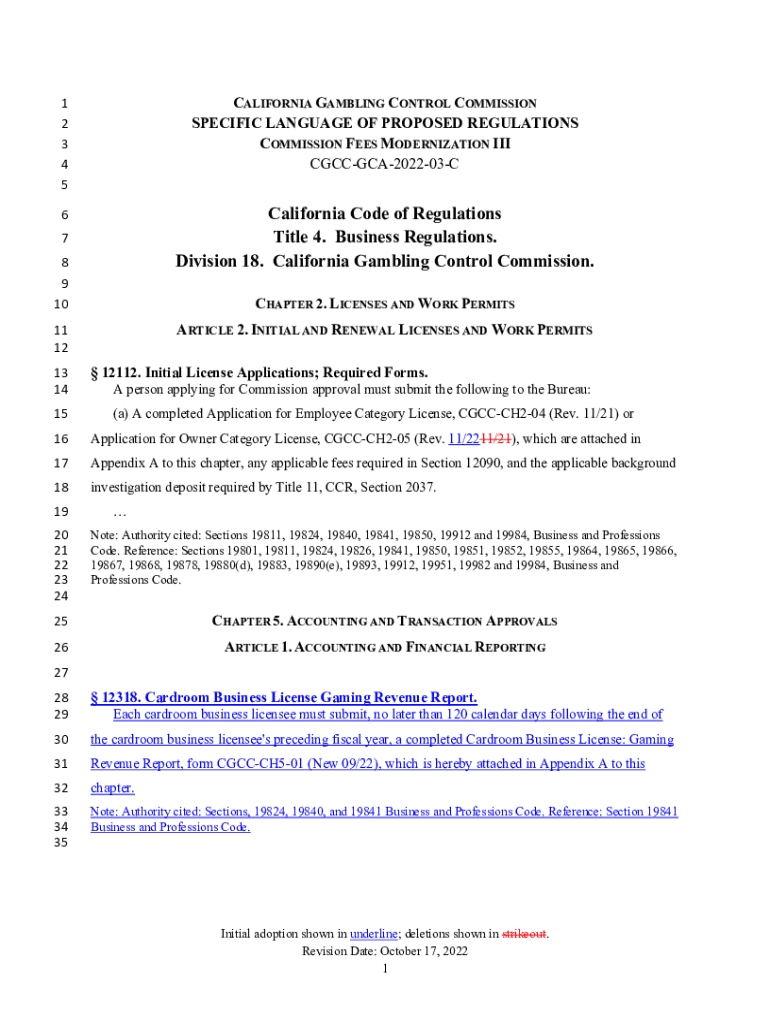 1 CALIFORNIA GAMBLING CONTROL COMMISSION
2 SPECIFIC LANGUAGE OF PROPOSED REGULATIONS
3 COMMISSION FEES MODERNIZATION III
4 CGCC-GCA-2022-03-C
5

6 California Code of Regulations
7 Title 4. Business Regulations.
8 Division 18. California Gambling Control Commission.
9

10 CHAPTER 2. LICENSES AND WORK PERMITS
11 ARTICLE 2. INITIAL AND RENEWAL LICENSES AND WORK PERMITS
12

13 § 12112. Initial License Applications; Required Forms.
14 A person applying for Commission approval must submit the following to the Bureau:

15 (a) A completed Application for Employee Category License, CGCC-CH2-04 (Rev. 11/21) or
16 Application for Owner Category License, CGCC-CH2-05 (Rev. 11/2211/21), which are attached in
17 Appendix A to this chapter, any applicable fees required in Section 12090, and the applicable background
18 investigation deposit required by Title 11, CCR, Section 2037.
19 …

20 Note: Authority cited: Sections 19811, 19824, 19840, 19841, 19850, 19912 and 19984, Business and Professions
21 Code. Reference: Sections 19801, 19811, 19824, 19826, 19841, 19850, 19851, 19852, 19855, 19864, 19865, 19866,
22 19867, 19868, 19878, 19880(d), 19883, 19890(e), 19893, 19912, 19951, 19982 and 19984, Business and
23 Professions Code.
24

25 CHAPTER 5. ACCOUNTING AND TRANSACTION APPROVALS
26 ARTICLE 1. ACCOUNTING AND FINANCIAL REPORTING
27

28 § 12318. Cardroom Business License Gaming Revenue Report.
29 Each cardroom business licensee must submit, no later than 120 calendar days following the end of
30 the cardroom business licensee's preceding fiscal year, a completed Cardroom Business License: Gaming
31 Revenue Report, form CGCC-CH5-01 (New 09/22), which is hereby attached in Appendix A to this
32 chapter.
33 Note: Authority cited: Sections, 19824, 19840, and 19841 Business and Professions Code. Reference: Section 19841
34 Business and Professions Code.
35

Initial adoption shown in underline; deletions shown in strikeout.
Revision Date: October 17, 2022
1